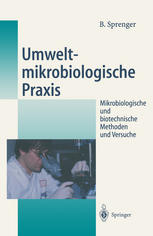 B. Sprenger

Umwelt-mikrobiologische Praxis

Mikrobiologische und biotechnische Methoden und Versuche

Springer